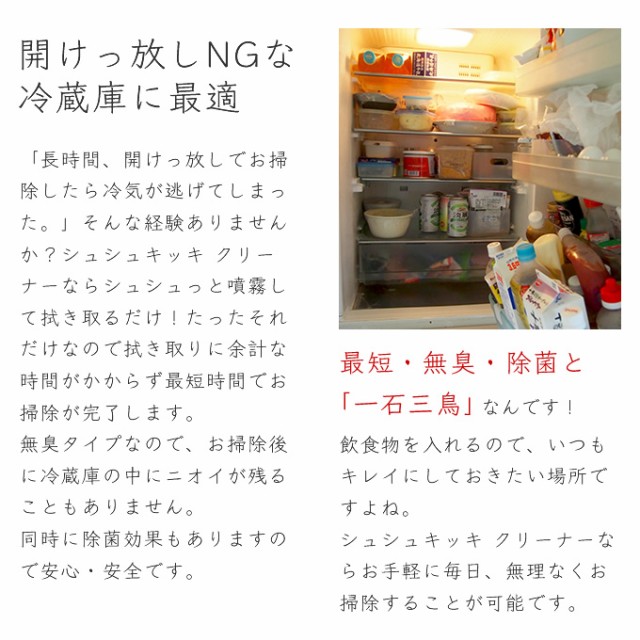 開けっ放しNGな冷蔵庫に最適

「長時間、開けっ放しでお掃除したら冷気が逃げてしまった。」そんな経験ありませんか？シュシュキッキ クリーナーならシュシュっと噴霧して拭き取るだけ！たったそれだけなので拭き取りに余計な時間がかからず最短時間でお掃除が完了します。
無臭タイプなので、お掃除後に冷蔵庫の中にニオイが残ることもありません。
同時に除菌効果もありますので安心・安全です。

最短・無臭・除菌と「一石三鳥」なんです！
飲食物を入れるので、いつもキレイにしておきたい場所ですよね。
シュシュキッキ クリーナーならお手軽に毎日、無理なくお掃除することが可能です。